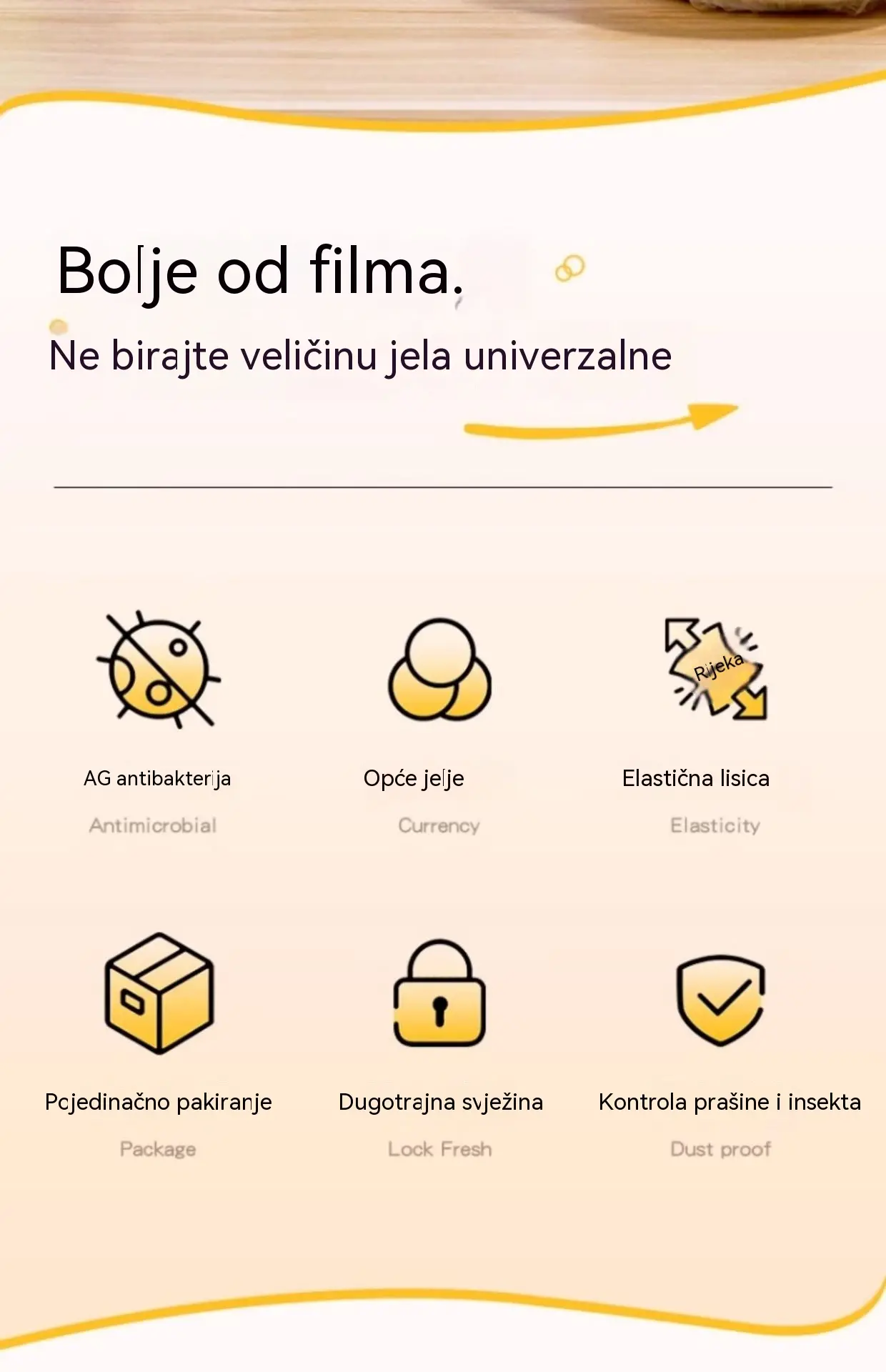 Bolje od filma.

Ne birajte veličinu jela univerzalne

Rijeka

AG antibakterija

Antimicrobial

Opće jelje

Currency

Elastična lisica

Elasticity

Pcjedinačno pakiranje

Package

Dugotrajna svježina

Lock Fresh

Kontrola prašine i insekta

Dust proof